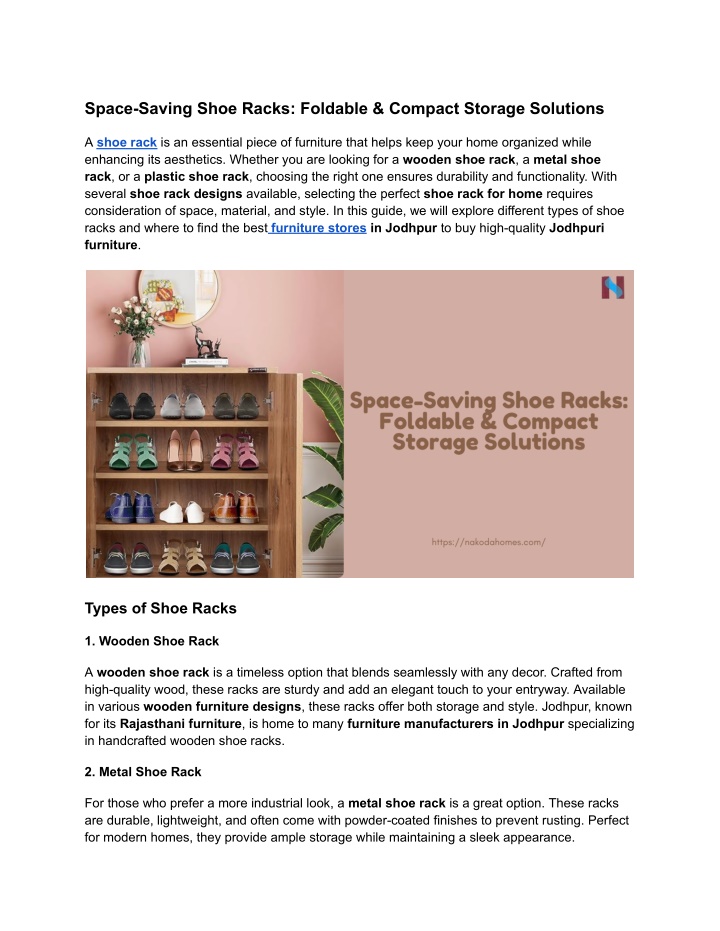 Space-Saving Shoe Racks: Foldable & Compact Storage Solutions

A shoe rack is an essential piece of furniture that helps keep your home organized while enhancing its aesthetics. Whether you are looking for a wooden shoe rack, a metal shoe rack, or a plastic shoe rack, choosing the right one ensures durability and functionality. With several shoe rack designs available, selecting the perfect shoe rack for home requires consideration of space, material, and style. In this guide, we will explore different types of shoe racks and where to find the best furniture stores in Jodhpur to buy high-quality Jodhpuri furniture.

Space-Saving Shoe Racks: Foldable & Compact Storage Solutions

https://nakodahomes.com/

Types of Shoe Racks

1. Wooden Shoe Rack

A wooden shoe rack is a timeless option that blends seamlessly with any decor. Crafted from high-quality wood, these racks are sturdy and add an elegant touch to your entryway. Available in various wooden furniture designs, these racks offer both storage and style. Jodhpur, known for its Rajasthani furniture, is home to many furniture manufacturers in Jodhpur specializing in handcrafted wooden shoe racks.

2. Metal Shoe Rack

For those who prefer a more industrial look, a metal shoe rack is a great option. These racks are durable, lightweight, and often come with powder-coated finishes to prevent rusting. Perfect for modern homes, they provide ample storage while maintaining a sleek appearance.